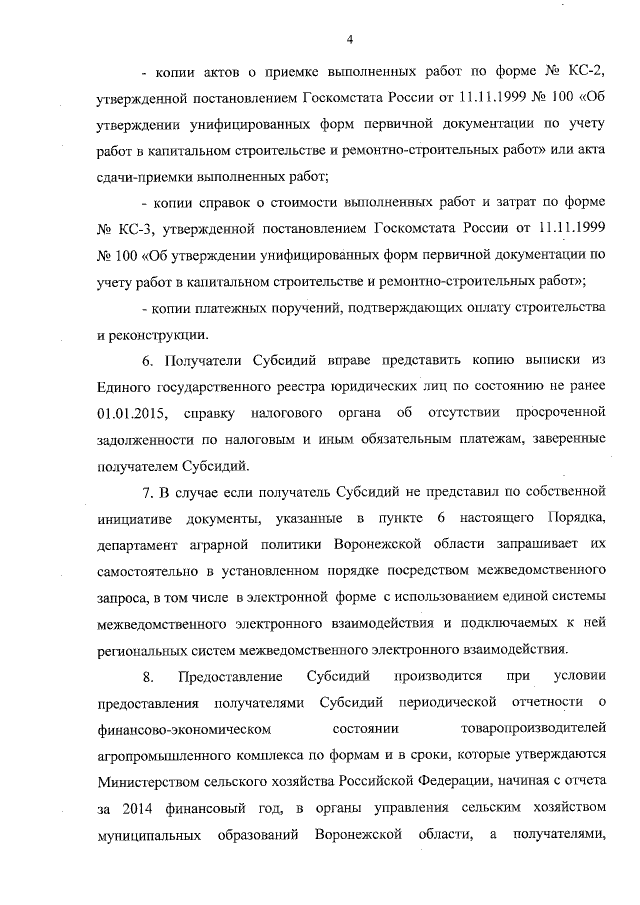 4

- копии актов о приемке выполненных работ по форме № КС-2, утвержденной постановлением Госкомстата России от 11.11.1999 № 100 «Об утверждении унифицированных форм первичной документации по учету работ в капитальном строительстве и ремонтно-строительных работ» или акта сдачи-приемки выполненных работ;

- копии справок о стоимости выполненных работ и затрат по форме № КС-3, утвержденной постановлением Госкомстата России от 11.11.1999 № 100 «Об утверждении унифицированных форм первичной документации по учету работ в капитальном строительстве и ремонтно-строительных работ»;

- копии платежных поручений, подтверждающих оплату строительства и реконструкции.

6. Получатели Субсидий вправе представить копию выписки из Единого государственного реестра юридических лиц по состоянию не ранее 01.01.2015, справку налогового органа об отсутствии просроченной задолженности по налоговым и иным обязательным платежам, заверенные получателем Субсидий.

7. В случае если получатель Субсидий не представил по собственной инициативе документы, указанные в пункте 6 настоящего Порядка, департамент аграрной политики Воронежской области запрашивает их самостоятельно в установленном порядке посредством межведомственного запроса, в том числе в электронной форме с использованием единой системы межведомственного электронного взаимодействия и подключаемых к ней региональных систем межведомственного электронного взаимодействия.

8. Предоставление Субсидий производится при условии предоставления получателями Субсидий периодической отчетности о финансово-экономическом состоянии товаропроизводителей агропромышленного комплекса по формам и в сроки, которые утверждаются Министерством сельского хозяйства Российской Федерации, начиная с отчета за 2014 финансовый год, в органы управления сельским хозяйством муниципальных образований Воронежской области, а получателями,